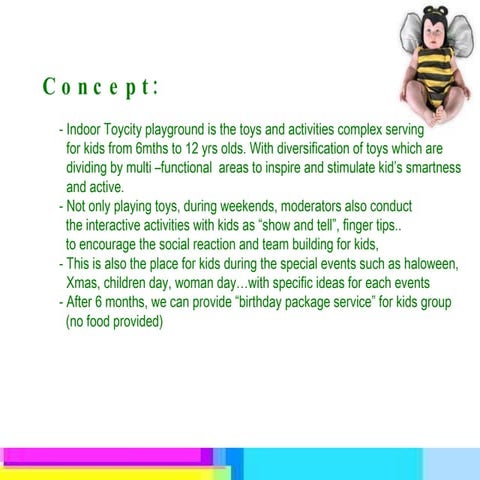 Concept:

- Indoor Toycity playground is the toys and activities complex serving for kids from 6mths to 12 yrs olds. With diversification of toys which are dividing by multi –functional areas to inspire and stimulate kid's smartness and active.
- Not only playing toys, during weekends, moderators also conduct the interactive activities with kids as "show and tell", finger tips.. to encourage the social reaction and team building for kids,
- This is also the place for kids during the special events such as haloween, Xmas, children day, woman day...with specific ideas for each events
- After 6 months, we can provide "birthday package service" for kids group (no food provided)